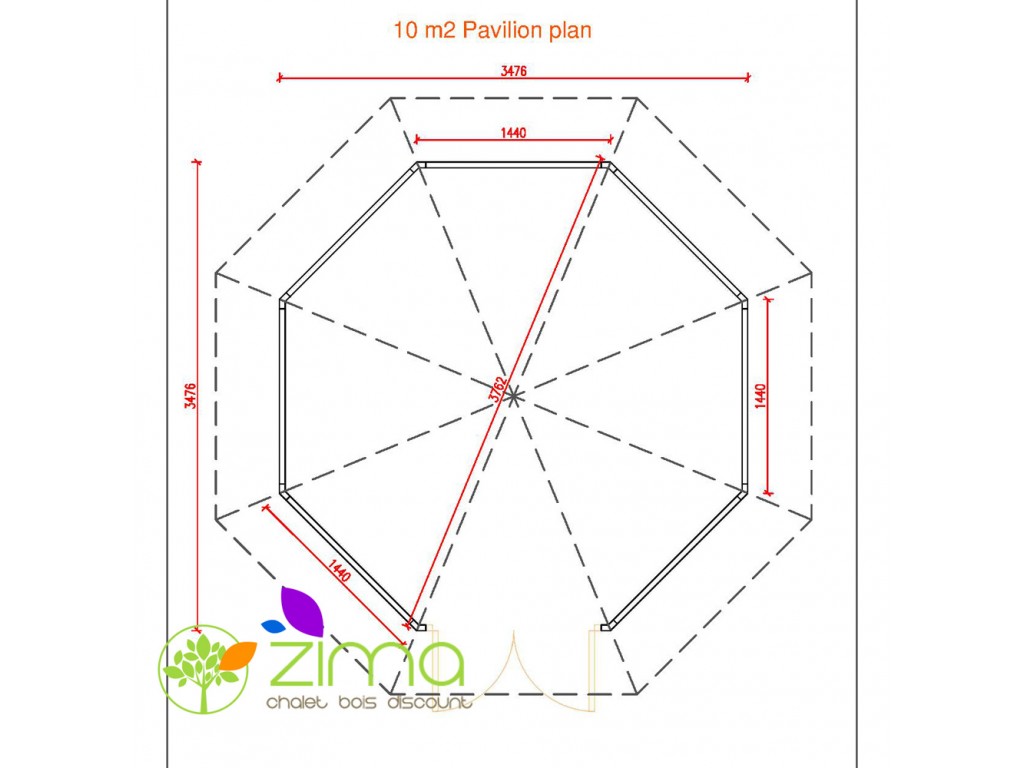 10 m2 Pavilion plan

3476

1440

3476

3762

1440

1440

zima
chalet bois discount